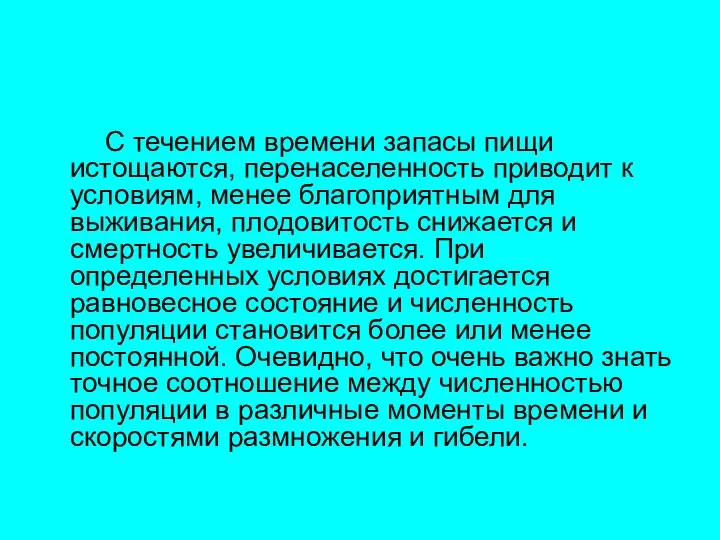 С течением времени запасы пищи истощаются, перенаселенность приводит к условиям, менее благоприятным для выживания, плодовитость снижается и смертность увеличивается. При определенных условиях достигается равновесное состояние и численность популяции становится более или менее постоянной. Очевидно, что очень важно знать точное соотношение между численностью популяции в различные моменты времени и скоростями размножения и гибели.